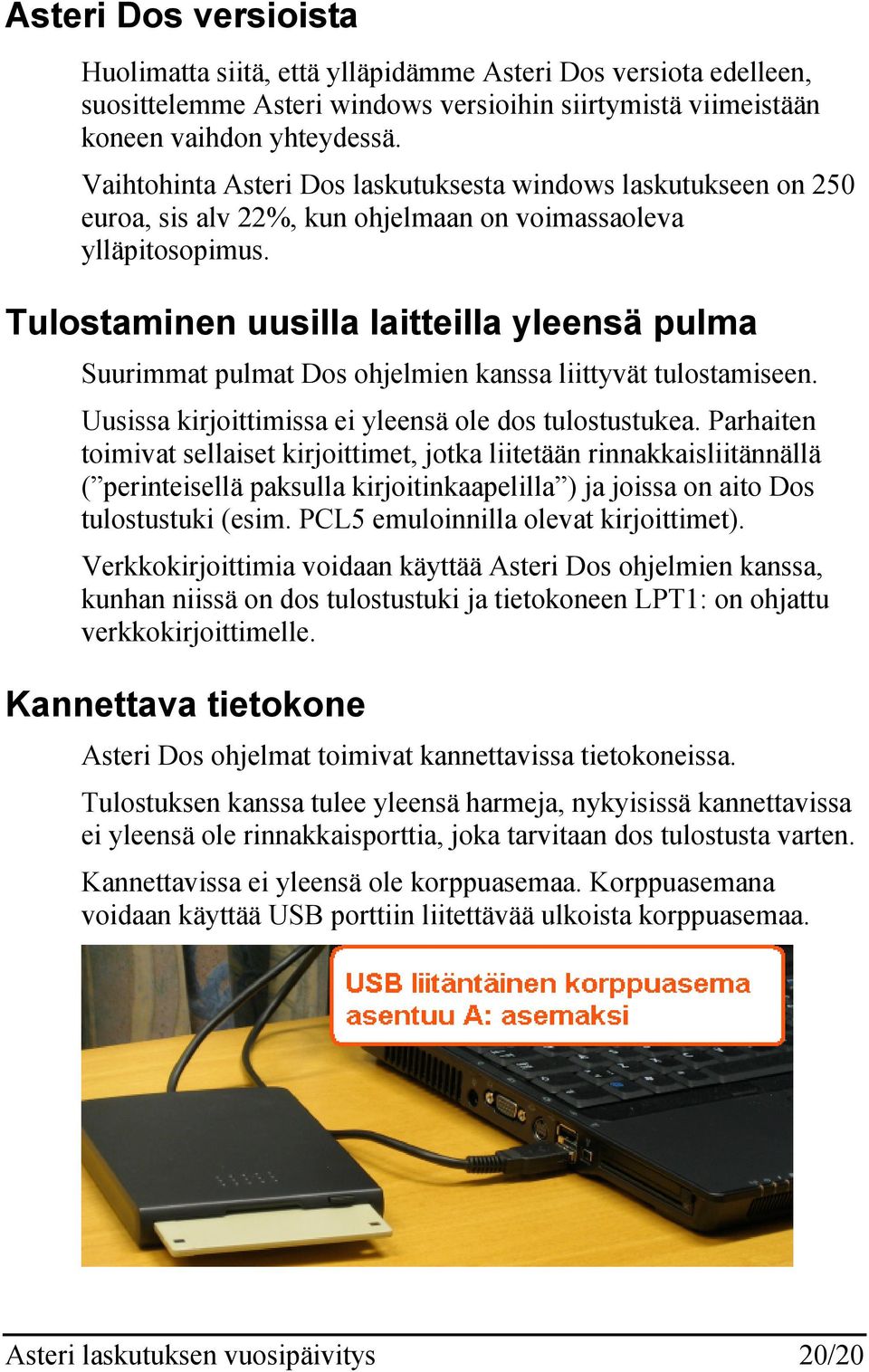 Asteri Dos versioista

Huolimatta siitä, että ylläpidämme Asteri Dos versiota edelleen, suosittelemme Asteri windows versioihin siirtymistä viimeistään koneen vaihdon yhteydessä.

Vaihtohinta Asteri Dos laskutuksesta windows laskutukseen on 250 euroa, sis alv 22%, kun ohjelmaan on voimassaoleva ylläpitosopimus.

Tulostaminen uusilla laitteilla yleensä pulma

Suurimmat pulmat Dos ohjelmien kanssa liittyvät tulostamiseen.

Uusissa kirjoittimissa ei yleensä ole dos tulostustukea. Parhaiten toimivat sellaiset kirjoittimet, jotka liitetään rinnakkaisliitännällä (”perinteisellä paksulla kirjoitinkaapelilla”) ja joissa on aito Dos tulostustuki (esim. PCL5 emuloinnilla olevat kirjoittimet).

Verkkokirjoittimia voidaan käyttää Asteri Dos ohjelmien kanssa, kunhan niissä on dos tulostustuki ja tietokoneen LPT1: on ohjattu verkkokirjoittimelle.

Kannettava tietokone

Asteri Dos ohjelmat toimivat kannettavissa tietokoneissa.

Tulostuksen kanssa tulee yleensä harmeja, nykyisissä kannettavissa ei yleensä ole rinnakkaisporttia, joka tarvitaan dos tulostusta varten.

Kannettavissa ei yleensä ole korppuasemaa. Korppuasemana voidaan käyttää USB porttiin liitettävää ulkoista korppuasemaa.

USB liitäntäinen korppuasema asentuu A: asemaksi

Asteri laskutuksen vuosipäivitys 20/20